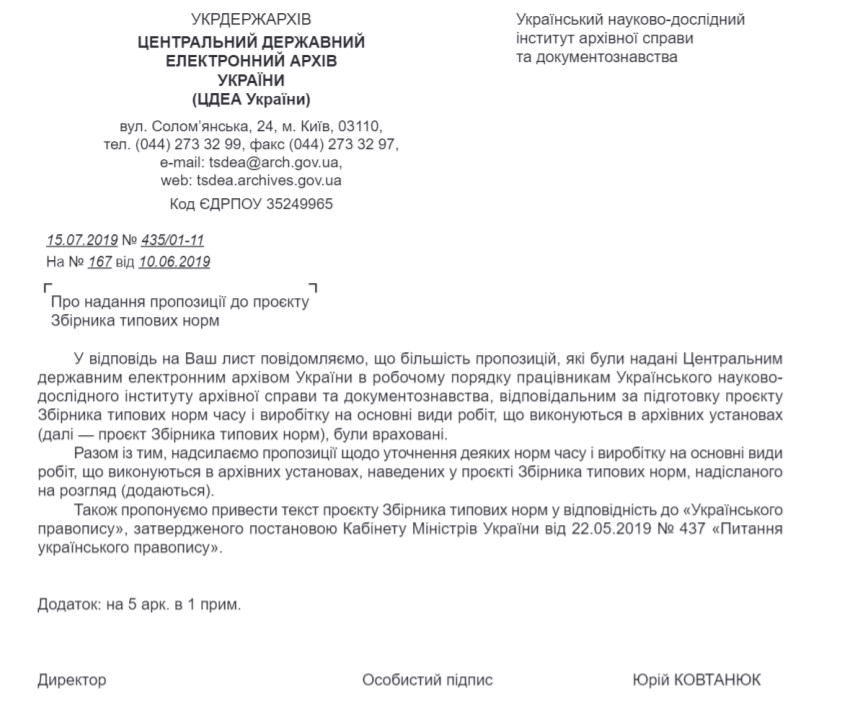 УКРДЕРЖАРХІВ
ЦЕНТРАЛЬНИЙ ДЕРЖАВНИЙ ЕЛЕКТРОННИЙ АРХІВ УКРАЇНИ
(ЦДЕА України)

вул. Солом'янська, 24, м. Київ, 03110,
тел. (044) 273 32 99, факс (044) 273 32 97,
e-mail: tsdea@arch.gov.ua,
web: tsdea.archives.gov.ua
Код ЄДРПОУ 35249965

Український науково-дослідний інститут архівної справи та документознавства

15.07.2019 № 435/01-11
На № 167 від 10.06.2019

Про надання пропозиції до проєкту Збірника типових норм

У відповідь на Ваш лист повідомляємо, що більшість пропозицій, які були надані Центральним державним електронним архівом України в робочому порядку працівникам Українського науково-дослідного інституту архівної справи та документознавства, відповідальним за підготовку проєкту Збірника типових норм часу і виробітку на основні види робіт, що виконуються в архівних установах (далі — проєкт Збірника типових норм), були враховані.

Разом із тим, надсилаємо пропозиції щодо уточнення деяких норм часу і виробітку на основні види робіт, що виконуються в архівних установах, наведених у проєкті Збірника типових норм, надісланого на розгляд (додаються).

Також пропонуємо привести текст проєкту Збірника типових норм у відповідність до «Українського правопису», затвердженого постановою Кабінету Міністрів України від 22.05.2019 № 437 «Питання українського правопису».

Додаток: на 5 арк. в 1 прим.

Директор Особистий підпис Юрій КОВТАНЮК